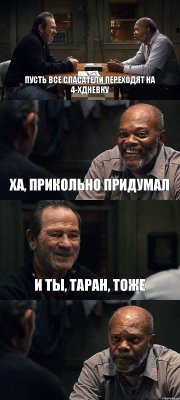 ПУСТЬ ВСЕ СПАСАТЕЛИ ПЕРЕХОДЯТ НА 4-ХДНЕВКУ

ХА, ПРИКОЛЬНО ПРИДУМАЛ

И ТЫ, ТАРАН, ТОЖЕ